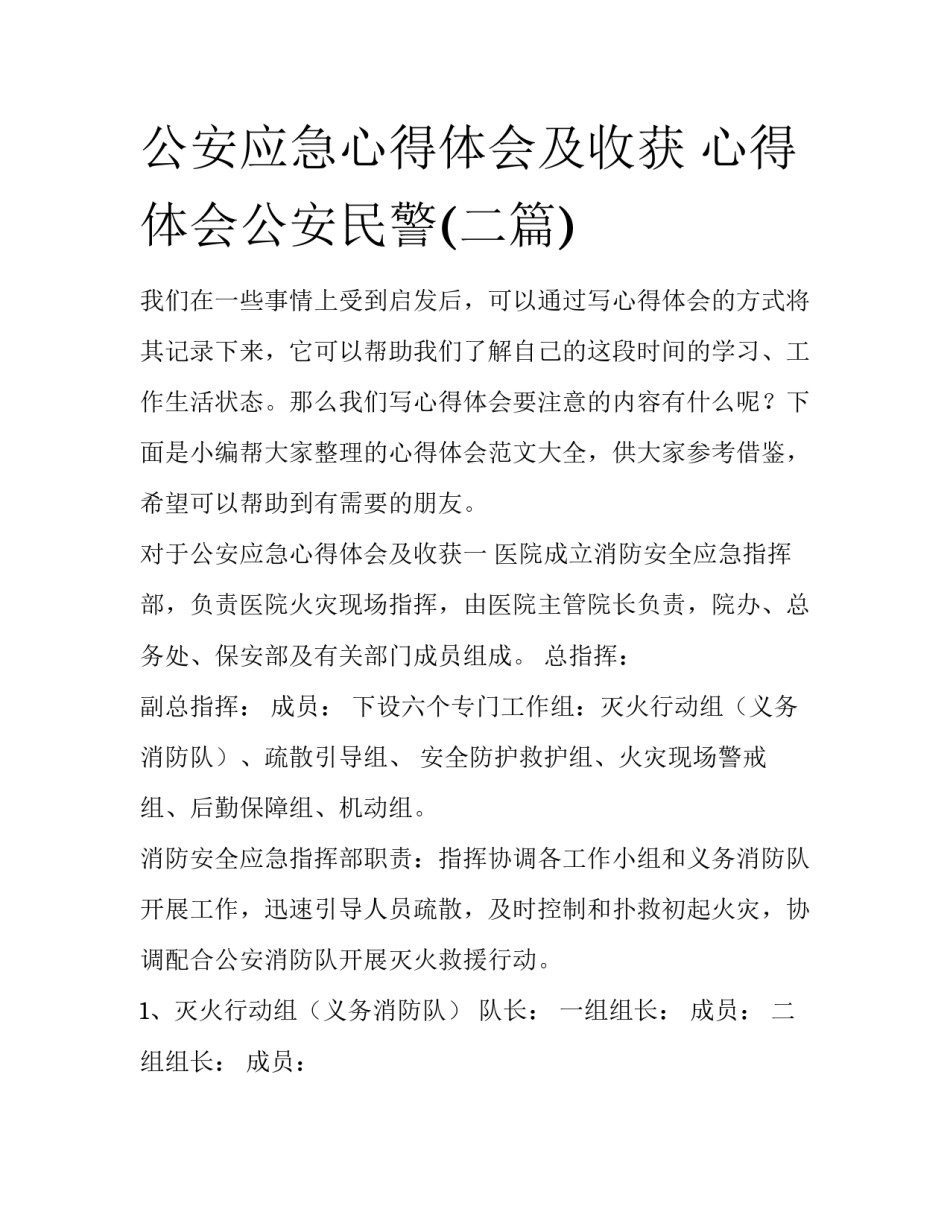 公安应急心得体会及收获 心得体会公安民警(二篇)

我们在一些事情上受到启发后，可以通过写心得体会的方式将其记录下来，它可以帮助我们了解自己的这段时间的学习、工作生活状态。那么我们写心得体会要注意的内容有什么呢？下面是小编帮大家整理的心得体会范文大全，供大家参考借鉴，希望可以帮助到有需要的朋友。

对于公安应急心得体会及收获一 医院成立消防安全应急指挥部，负责医院火灾现场指挥，由医院主管院长负责，院办、总务处、保安部及有关部门成员组成。 总指挥：

副总指挥： 成员： 下设六个专门工作组：灭火行动组（义务消防队）、疏散引导组、 安全防护救护组、火灾现场警戒组、后勤保障组、机动组。

消防安全应急指挥部职责：指挥协调各工作小组和义务消防队开展工作，迅速引导人员疏散，及时控制和扑救初起火灾，协调配合公安消防队开展灭火救援行动。

1、灭火行动组（义务消防队） 队长： 一组组长： 成员： 二组组长： 成员：